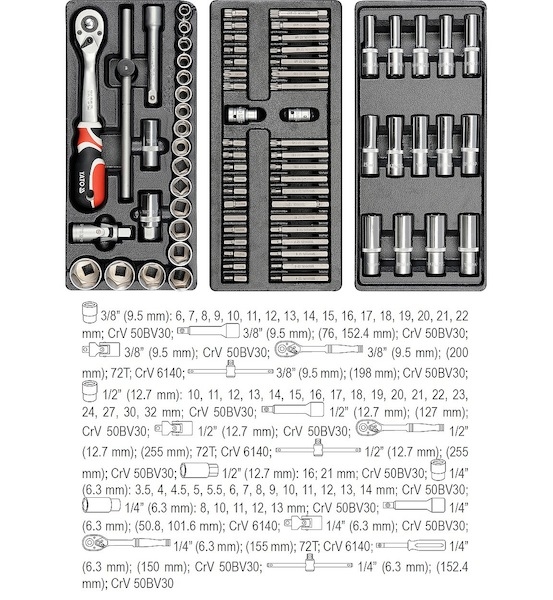 YATO

3/8" (9.5 mm): 6, 7, 8, 9, 10, 11, 12, 13, 14, 15, 16, 17, 18, 19, 20, 21, 22 mm; CrV 50BV30; 3/8" (9.5 mm); (76, 152.4 mm); CrV 50BV30; 3/8" (9.5 mm); CrV 50BV30; 3/8" (9.5 mm); (200 mm); 72T; CrV 6140; 3/8" (9.5 mm); (198 mm); CrV 50BV30; 1/2" (12.7 mm): 10, 11, 12, 13, 14, 15, 16, 17, 18, 19, 20, 21, 22, 23, 24, 27, 30, 32 mm; CrV 50BV30; 1/2" (12.7 mm); (127 mm); CrV 50BV30; 1/2" (12.7 mm); CrV 50BV30; 1/2" (12.7 mm); (255 mm); 72T; CrV 6140; 1/2" (12.7 mm); (255 mm); CrV 50BV30; 1/2" (12.7 mm): 16; 21 mm; CrV 50BV30; 1/4" (6.3 mm): 3.5, 4, 4.5, 5, 5.5, 6, 7, 8, 9, 10, 11, 12, 13, 14 mm; CrV 50BV30; 1/4" (6.3 mm): 8, 10, 11, 12, 13 mm; CrV 50BV30; 1/4" (6.3 mm); (50.8, 101.6 mm); CrV 6140; 1/4" (6.3 mm); CrV 50BV30; 1/4" (6.3 mm); (155 mm); 72T; CrV 6140; 1/4" (6.3 mm); (150 mm); CrV 50BV30; 1/4" (6.3 mm); (152.4 mm); CrV 50BV30